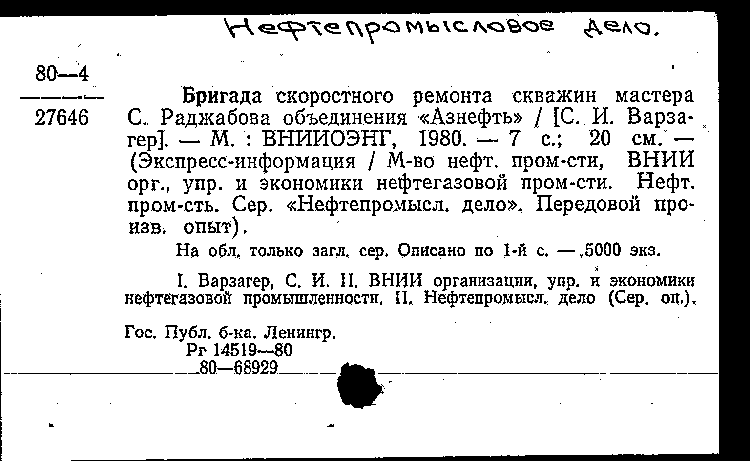 Нефтепромысловое дело.

80—4
27646

Бригада скоростного ремонта скважин мастера С. Раджабова объединения «Азнефть» / [С. И. Варзагер]. — М. : ВНИИОЭНГ, 1980. — 7 с.; 20 см. — (Экспресс-информация / М-во нефт. пром-сти, ВНИИ орг., упр. и экономики нефтегазовой пром-сти. Нефт. пром-сть. Сер. «Нефтепромысл. дело». Передовой произв. опыт).

На обл. только загл. сер. Описано по 1-й с. — 5000 экз.

I. Варзагер, С. И. II. ВНИИ организации, упр. и экономики нефтегазовой промышленности. II. Нефтепромысл. дело (Сер. оп.).

Гос. Публ. б-ка. Ленингр.
Рг 14519—80
80—68929